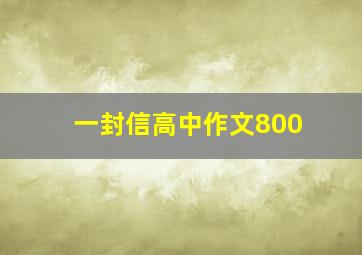 一封信高中作文800